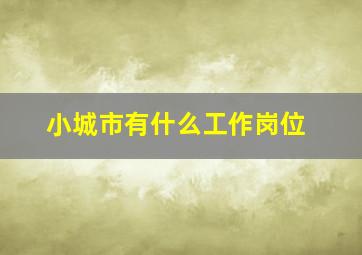 小城市有什么工作岗位